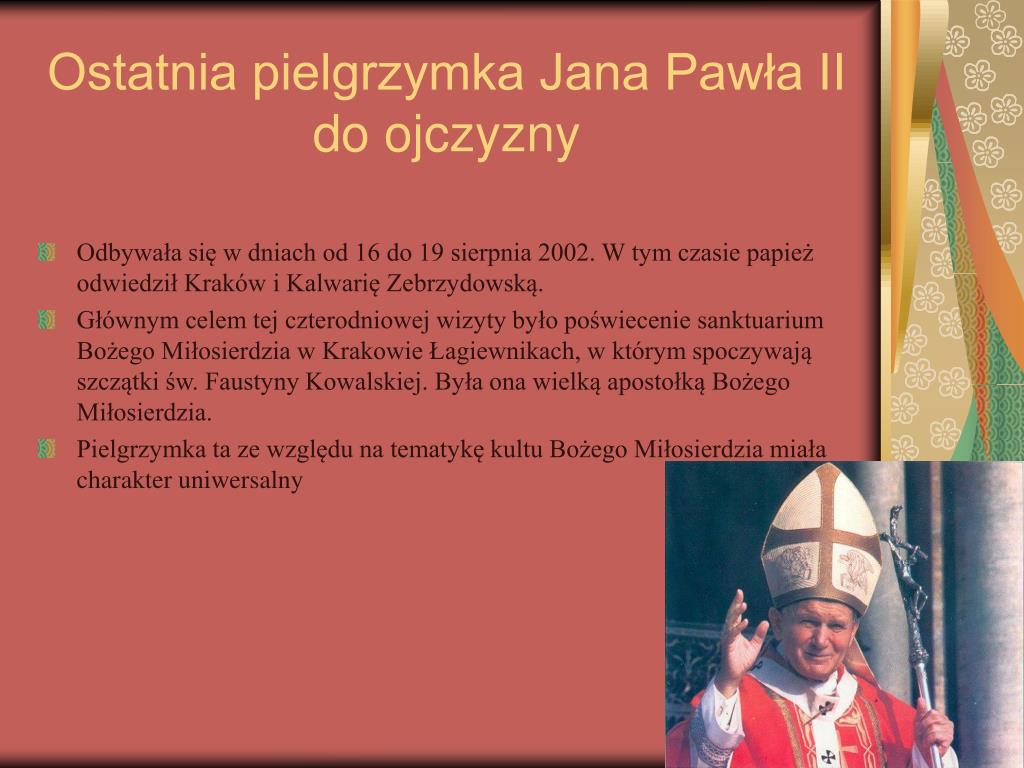 Ostatnia pielgrzymka Jana Pawła II do ojczyzny

Odbywała się w dniach od 16 do 19 sierpnia 2002. W tym czasie papież odwiedził Kraków i Kalwarię Zebrzydowską.

Głównym celem tej czterodniowej wizyty było poświecenie sanktuarium Bożego Miłosierdzia w Krakowie Łagiewnikach, w którym spoczywają szczątki św. Faustyny Kowalskiej. Była ona wielką apostołką Bożego Miłosierdzia.

Pielgrzymka ta ze względu na tematykę kultu Bożego Miłosierdzia miała charakter uniwersalny